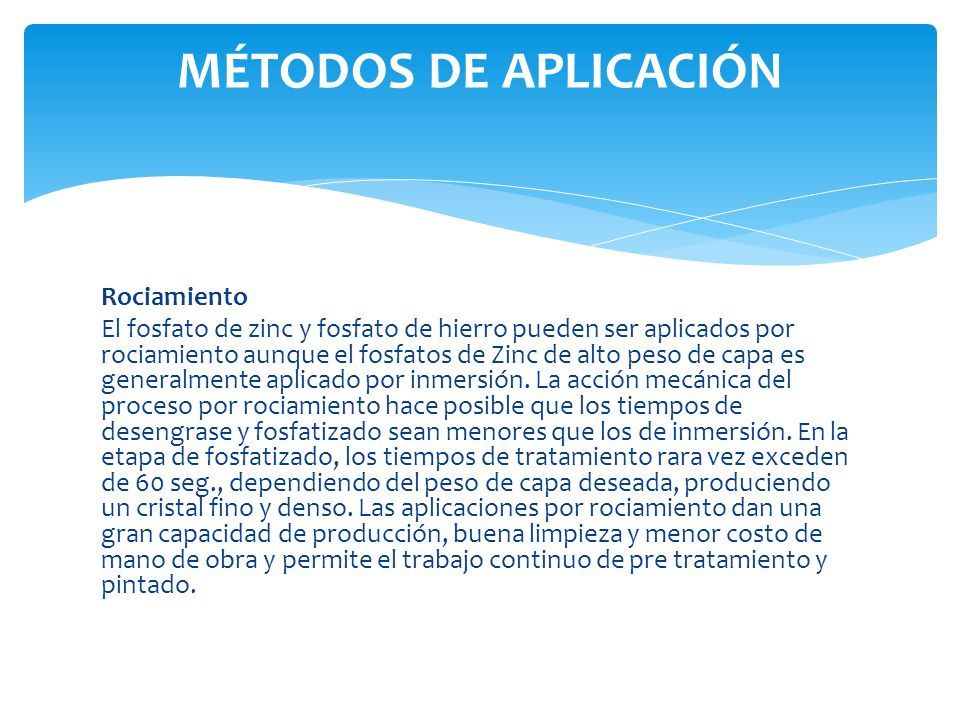 MÉTODOS DE APLICACIÓN

Rociamiento

El fosfato de zinc y fosfato de hierro pueden ser aplicados por rociamiento aunque el fosfatos de Zinc de alto peso de capa es generalmente aplicado por inmersión. La acción mecánica del proceso por rociamiento hace posible que los tiempos de desengrase y fosfatizado sean menores que los de inmersión. En la etapa de fosfatizado, los tiempos de tratamiento rara vez exceden de 60 seg., dependiendo del peso de capa deseada, produciendo un cristal fino y denso. Las aplicaciones por rociamiento dan una gran capacidad de producción, buena limpieza y menor costo de mano de obra y permite el trabajo continuo de pre tratamiento y pintado.